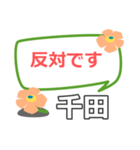 反対です

千田